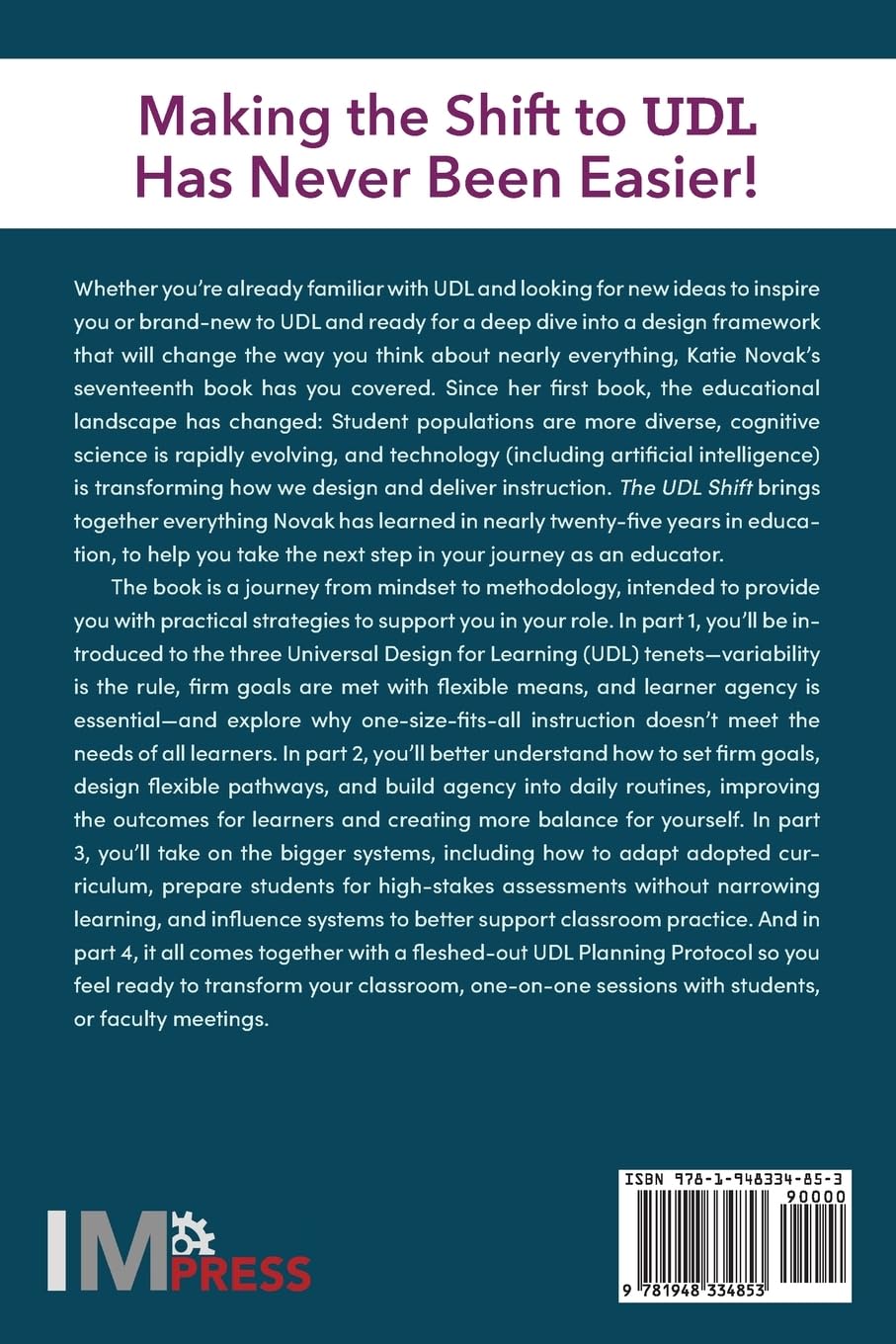 Making the Shift to UDL Has Never Been Easier!

Whether you're already familiar with UDL and looking for new ideas to inspire you or brand-new to UDL and ready for a deep dive into a design framework that will change the way you think about nearly everything, Katie Novak's seventeenth book has you covered. Since her first book, the educational landscape has changed: Student populations are more diverse, cognitive science is rapidly evolving, and technology (including artificial intelligence) is transforming how we design and deliver instruction. The UDL Shift brings together everything Novak has learned in nearly twenty-five years in education, to help you take the next step in your journey as an educator.

The book is a journey from mindset to methodology, intended to provide you with practical strategies to support you in your role. In part 1, you'll be introduced to the three Universal Design for Learning (UDL) tenets—variability is the rule, firm goals are met with flexible means, and learner agency is essential—and explore why one-size-fits-all instruction doesn't meet the needs of all learners. In part 2, you'll better understand how to set firm goals, design flexible pathways, and build agency into daily routines, improving the outcomes for learners and creating more balance for yourself. In part 3, you'll take on the bigger systems, including how to adapt adopted curriculum, prepare students for high-stakes assessments without narrowing learning, and influence systems to better support classroom practice. And in part 4, it all comes together with a fleshed-out UDL Planning Protocol so you feel ready to transform your classroom, one-on-one sessions with students, or faculty meetings.

IM PRESS

ISBN 978-1-948334-85-3
90000
9 781948 334853